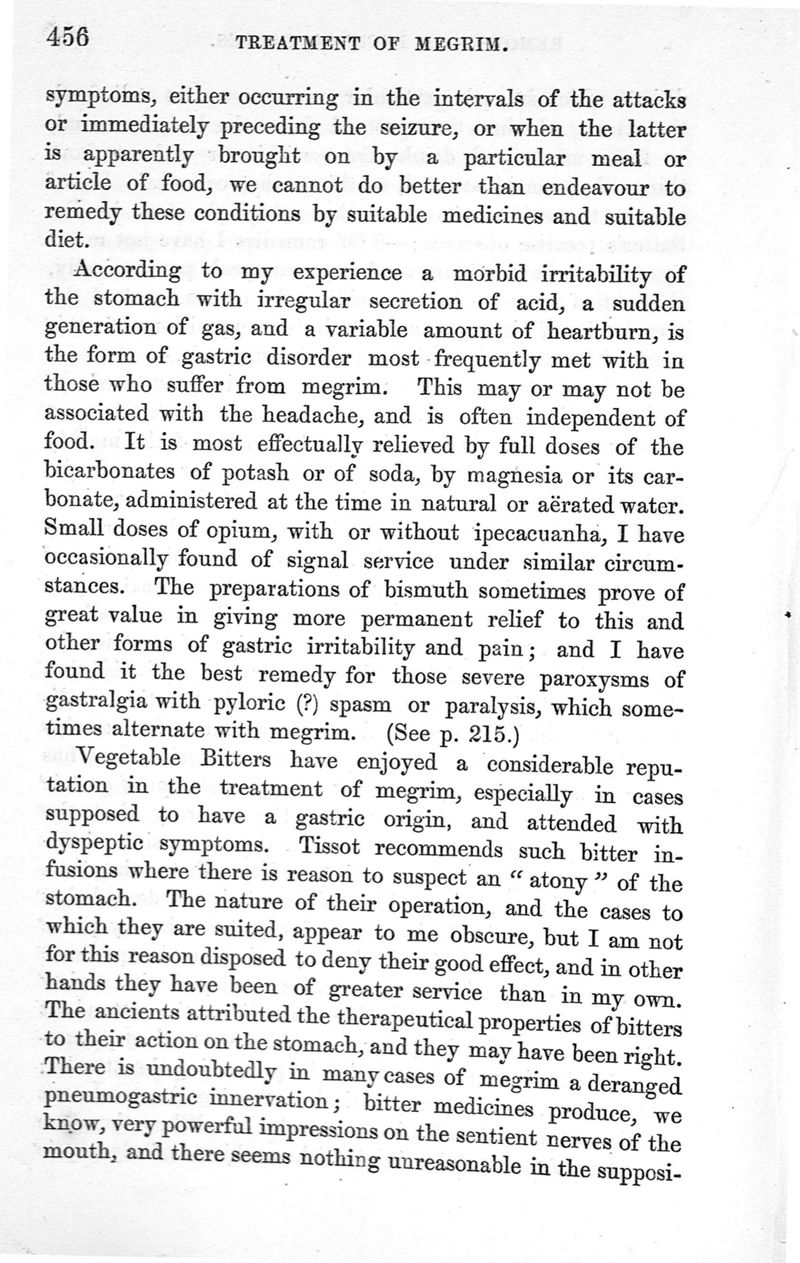 456 TREATMENT OF MEGRIM.

symptoms, either occurring in the intervals of the attacks or immediately preceding the seizure, or when the latter is apparently brought on by a particular meal or article of food, we cannot do better than endeavour to remedy these conditions by suitable medicines and suitable diet.

According to my experience a morbid irritability of the stomach with irregular secretion of acid, a sudden generation of gas, and a variable amount of heartburn, is the form of gastric disorder most frequently met with in those who suffer from megrim. This may or may not be associated with the headache, and is often independent of food. It is most effectually relieved by full doses of the bicarbonates of potash or of soda, by magnesia or its carbonate, administered at the time in natural or aërated water. Small doses of opium, with or without ipecacuanha, I have occasionally found of signal service under similar circumstances. The preparations of bismuth sometimes prove of great value in giving more permanent relief to this and other forms of gastric irritability and pain; and I have found it the best remedy for those severe paroxysms of gastralgia with pyloric (?) spasm or paralysis, which sometimes alternate with megrim. (See p. 215.)

Vegetable Bitters have enjoyed a considerable reputation in the treatment of megrim, especially in cases supposed to have a gastric origin, and attended with dyspeptic symptoms. Tissot recommends such bitter infusions where there is reason to suspect an "atony" of the stomach. The nature of their operation, and the cases to which they are suited, appear to me obscure, but I am not for this reason disposed to deny their good effect, and in other hands they have been of greater service than in my own. The ancients attributed the therapeutical properties of bitters to their action on the stomach, and they may have been right. There is undoubtedly in many cases of megrim a deranged pneumogastric innervation; bitter medicines produce, we know, very powerful impressions on the sentient nerves of the mouth, and there seems nothing unreasonable in the supposi-